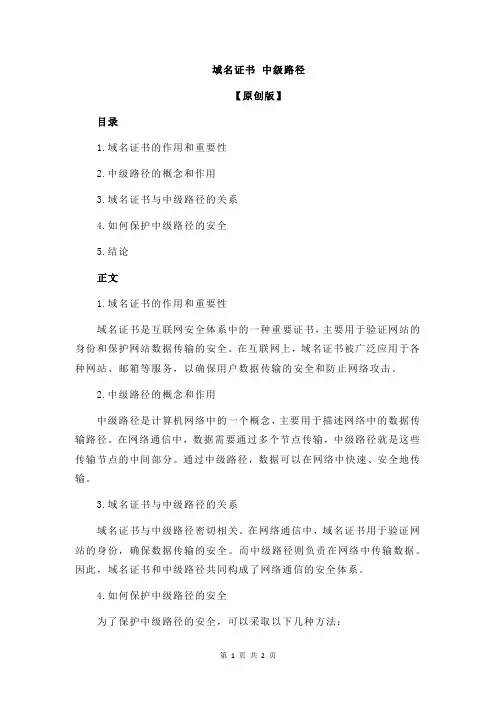 域名证书 中级路径

【原创版】

目录

1.域名证书的作用和重要性

2.中级路径的概念和作用

3.域名证书与中级路径的关系

4.如何保护中级路径的安全

5.结论

正文

1.域名证书的作用和重要性

域名证书是互联网安全体系中的一种重要证书，主要用于验证网站的身份和保护网站数据传输的安全。在互联网上，域名证书被广泛应用于各种网站、邮箱等服务，以确保用户数据传输的安全和防止网络攻击。

2.中级路径的概念和作用

中级路径是计算机网络中的一个概念，主要用于描述网络中的数据传输路径。在网络通信中，数据需要通过多个节点传输，中级路径就是这些传输节点的中间部分。通过中级路径，数据可以在网络中快速、安全地传输。

3.域名证书与中级路径的关系

域名证书与中级路径密切相关。在网络通信中，域名证书用于验证网站的身份，确保数据传输的安全。而中级路径则负责在网络中传输数据。因此，域名证书和中级路径共同构成了网络通信的安全体系。

4.如何保护中级路径的安全

为了保护中级路径的安全，可以采取以下几种方法：

第 1 页 共 2 页